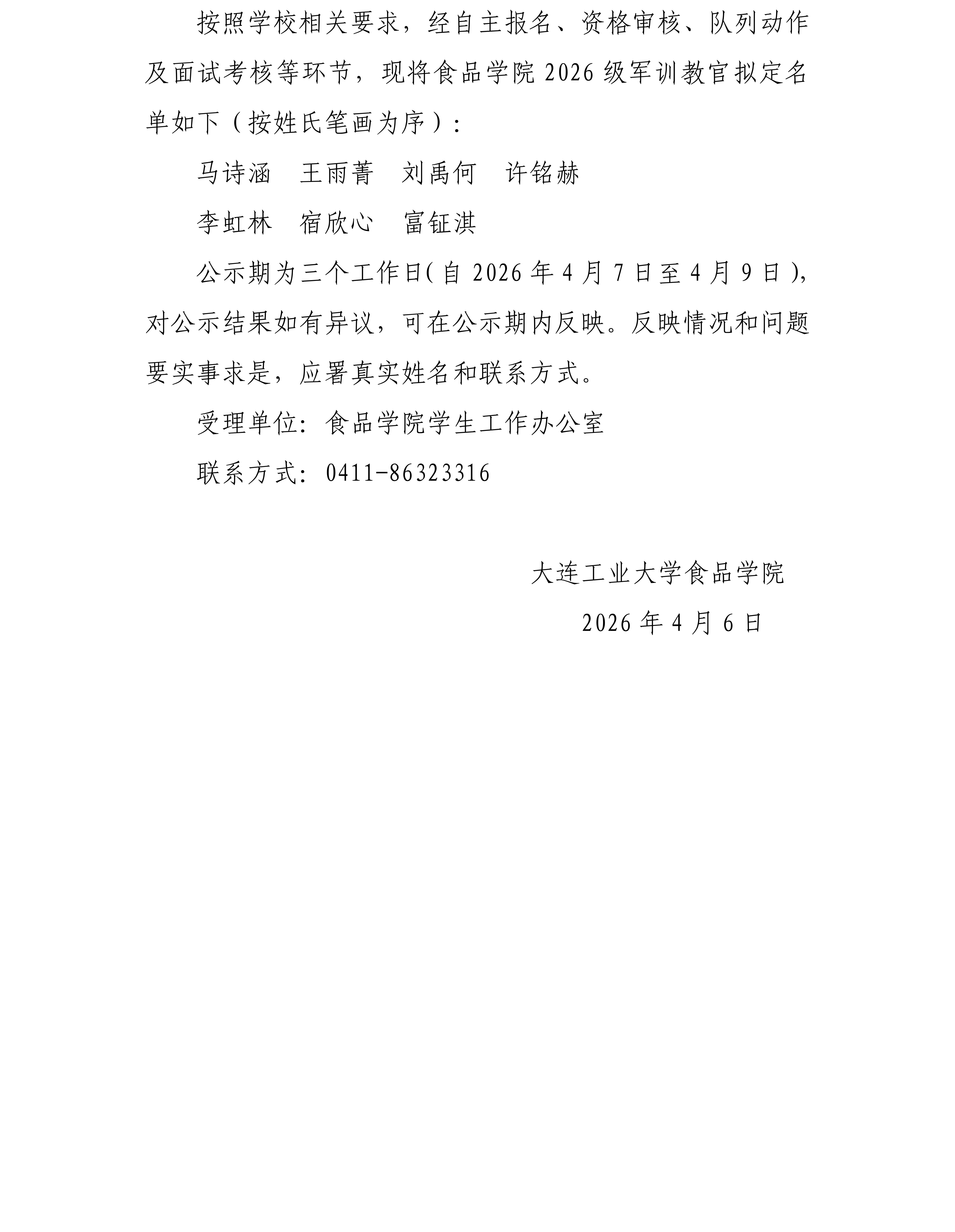 按照学校相关要求，经自主报名、资格审核、队列动作及面试考核等环节，现将食品学院 2026 级军训教官拟定名单如下（按姓氏笔画为序）：

马诗涵　王雨菁　刘禹何　许铭赫

李虹林　宿欣心　富钲淇

公示期为三个工作日(自 2026 年 4 月 7 日至 4 月 9 日)，对公示结果如有异议，可在公示期内反映。反映情况和问题要实事求是，应署真实姓名和联系方式。

受理单位：食品学院学生工作办公室

联系方式：0411-86323316

大连工业大学食品学院

2026 年 4 月 6 日